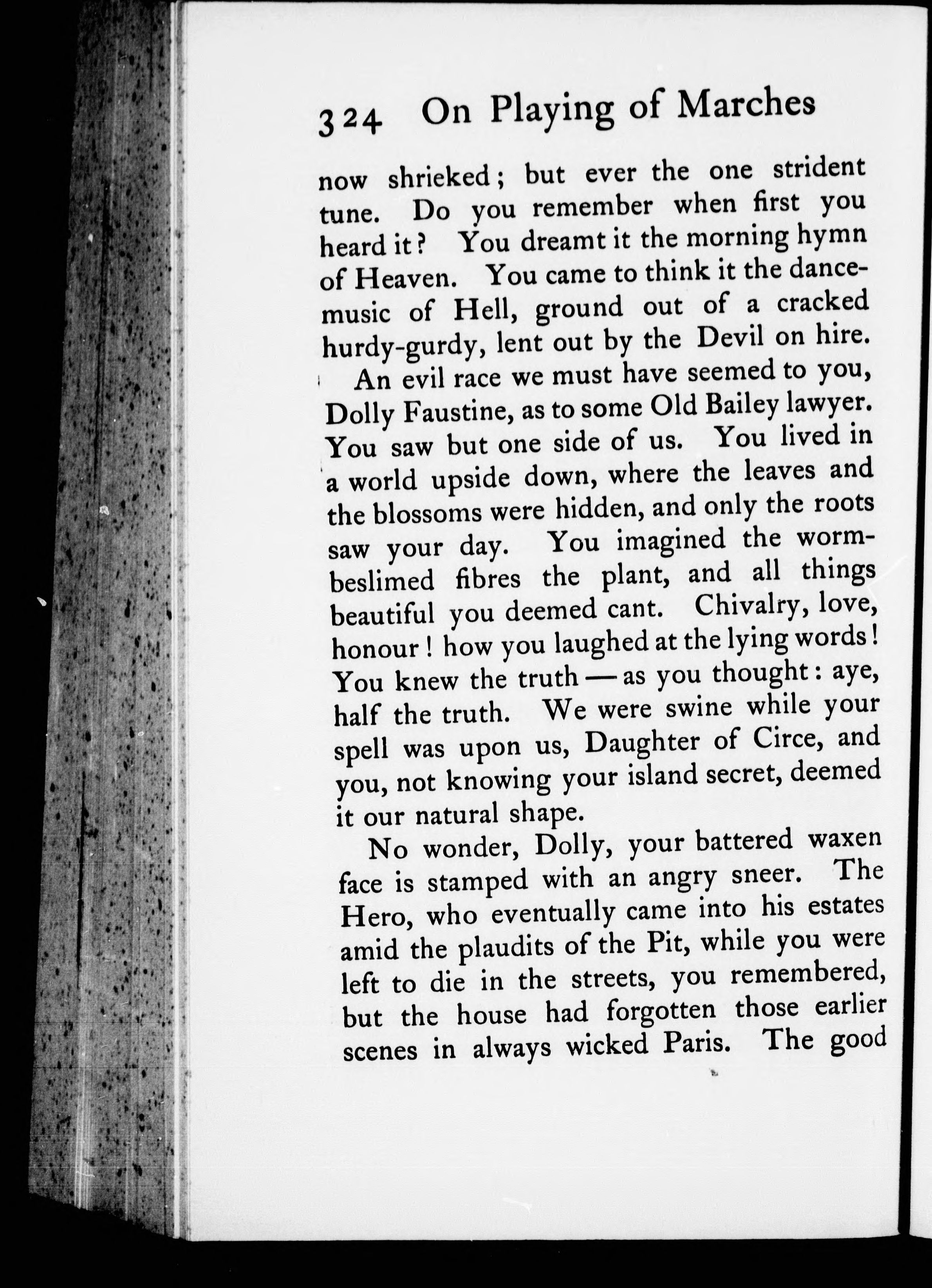 324 On Playing of Marches

now shrieked; but ever the one strident tune. Do you remember when first you heard it? You dreamt it the morning hymn of Heaven. You came to think it the dance-music of Hell, ground out of a cracked hurdy-gurdy, lent out by the Devil on hire.

An evil race we must have seemed to you, Dolly Faustine, as to some Old Bailey lawyer. You saw but one side of us. You lived in a world upside down, where the leaves and the blossoms were hidden, and only the roots saw your day. You imagined the worm-beslimed fibres the plant, and all things beautiful you deemed cant. Chivalry, love, honour! how you laughed at the lying words! You knew the truth — as you thought: aye, half the truth. We were swine while your spell was upon us, Daughter of Circe, and you, not knowing your island secret, deemed it our natural shape.

No wonder, Dolly, your battered waxen face is stamped with an angry sneer. The Hero, who eventually came into his estates amid the plaudits of the Pit, while you were left to die in the streets, you remembered, but the house had forgotten those earlier scenes in always wicked Paris. The good